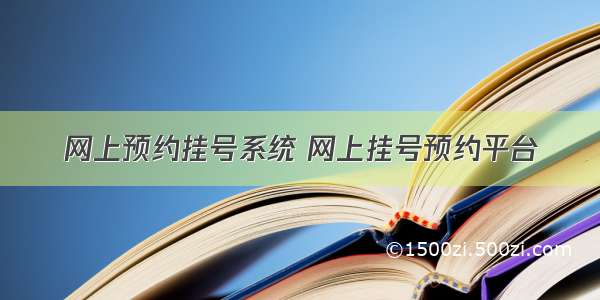 网上预约挂号系统 网上挂号预约平台

©1500zi.500zi.com